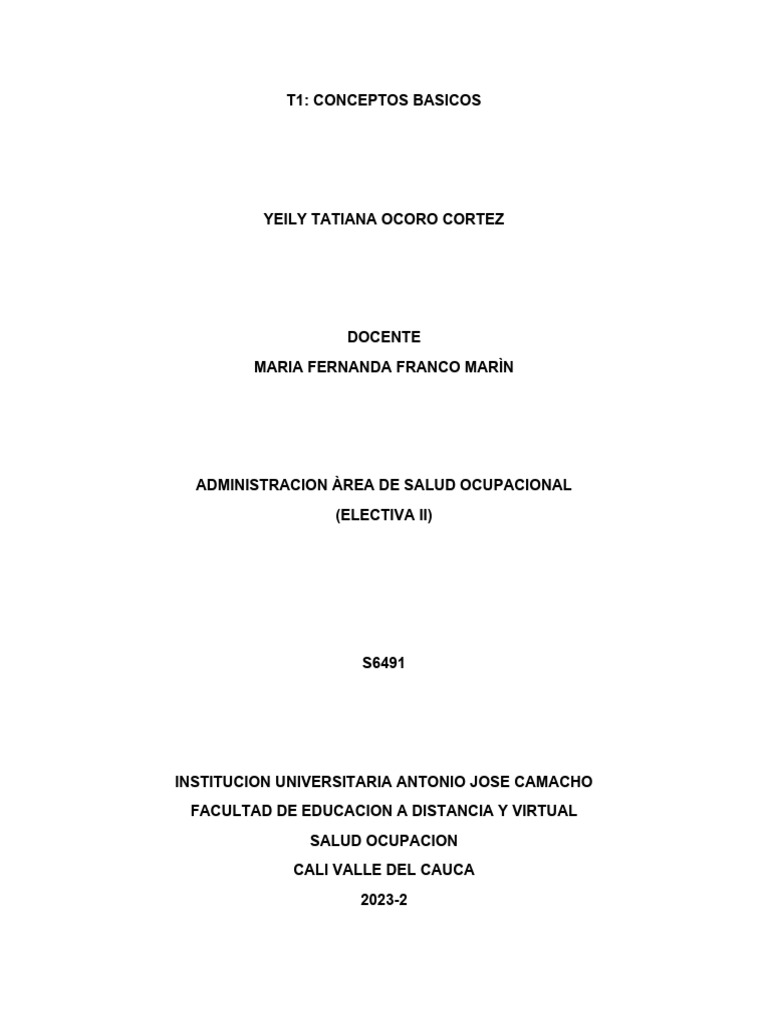 T1: CONCEPTOS BASICOS

YEILY TATIANA OCORO CORTEZ

DOCENTE
MARIA FERNANDA FRANCO MARÌN

ADMINISTRACION ÀREA DE SALUD OCUPACIONAL
(ELECTIVA II)

S6491

INSTITUCION UNIVERSITARIA ANTONIO JOSE CAMACHO
FACULTAD DE EDUCACION A DISTANCIA Y VIRTUAL
SALUD OCUPACION
CALI VALLE DEL CAUCA
2023-2